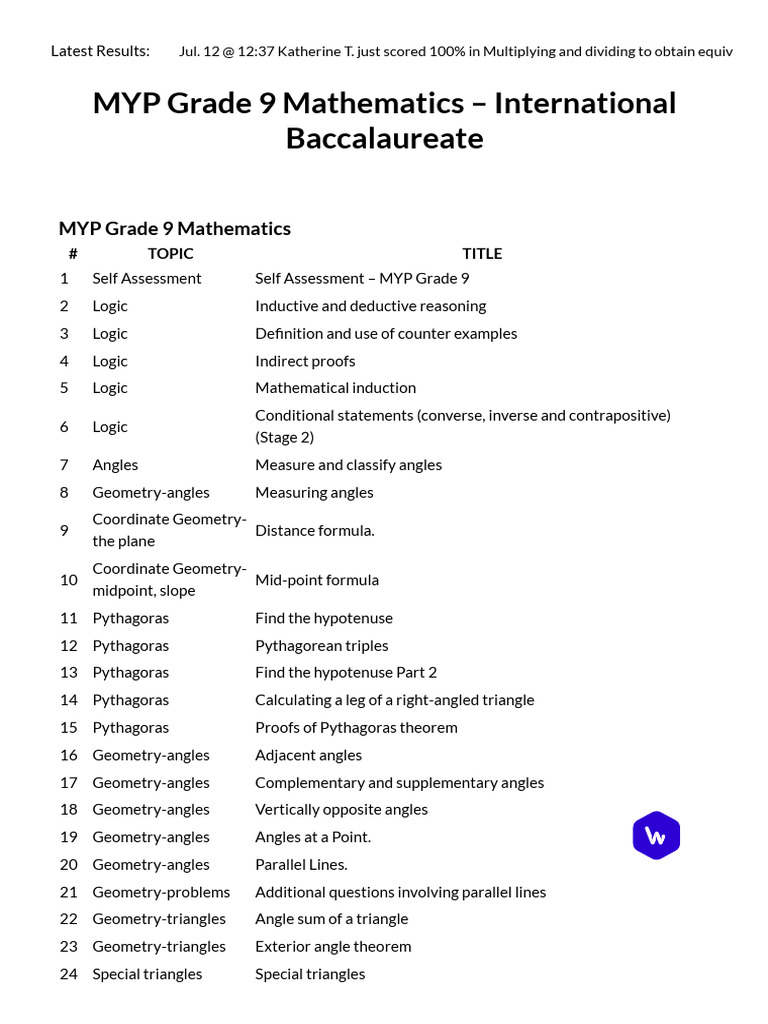 Latest Results: Jul. 12 @ 12:37 Katherine T. just scored 100% in Multiplying and dividing to obtain equiv

MYP Grade 9 Mathematics – International Baccalaureate

MYP Grade 9 Mathematics

| # | TOPIC | TITLE |
|---|---|---|
| 1 | Self Assessment | Self Assessment – MYP Grade 9 |
| 2 | Logic | Inductive and deductive reasoning |
| 3 | Logic | Definition and use of counter examples |
| 4 | Logic | Indirect proofs |
| 5 | Logic | Mathematical induction |
| 6 | Logic | Conditional statements (converse, inverse and contrapositive) (Stage 2) |
| 7 | Angles | Measure and classify angles |
| 8 | Geometry-angles | Measuring angles |
| 9 | Coordinate Geometry-the plane | Distance formula. |
| 10 | Coordinate Geometry-midpoint, slope | Mid-point formula |
| 11 | Pythagoras | Find the hypotenuse |
| 12 | Pythagoras | Pythagorean triples |
| 13 | Pythagoras | Find the hypotenuse Part 2 |
| 14 | Pythagoras | Calculating a leg of a right-angled triangle |
| 15 | Pythagoras | Proofs of Pythagoras theorem |
| 16 | Geometry-angles | Adjacent angles |
| 17 | Geometry-angles | Complementary and supplementary angles |
| 18 | Geometry-angles | Vertically opposite angles |
| 19 | Geometry-angles | Angles at a Point. |
| 20 | Geometry-angles | Parallel Lines. |
| 21 | Geometry-problems | Additional questions involving parallel lines |
| 22 | Geometry-triangles | Angle sum of a triangle |
| 23 | Geometry-triangles | Exterior angle theorem |
| 24 | Special triangles | Special triangles |